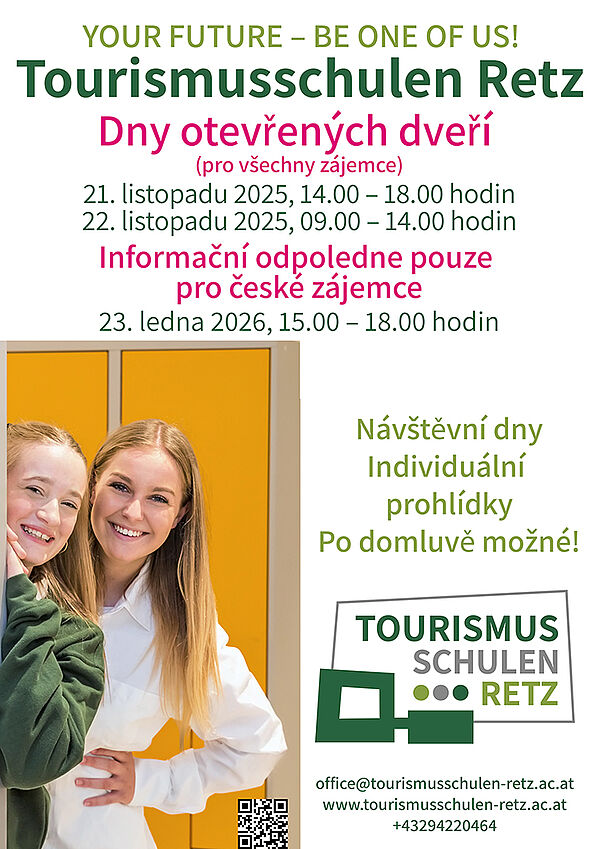 YOUR FUTURE – BE ONE OF US!

Tourismusschulen Retz

Dny otevřených dveří

(pro všechny zájemce)

21. listopadu 2025, 14.00 – 18.00 hodin
22. listopadu 2025, 09.00 – 14.00 hodin

Informační odpoledne pouze pro české zájemce

23. ledna 2026, 15.00 – 18.00 hodin

Návštěvní dny
Individuální
prohlídky
Po domluvě možné!

TOURISMUS
SCHULEN
RETZ

office@tourismusschulen-retz.ac.at
www.tourismusschulen-retz.ac.at
+43294220464